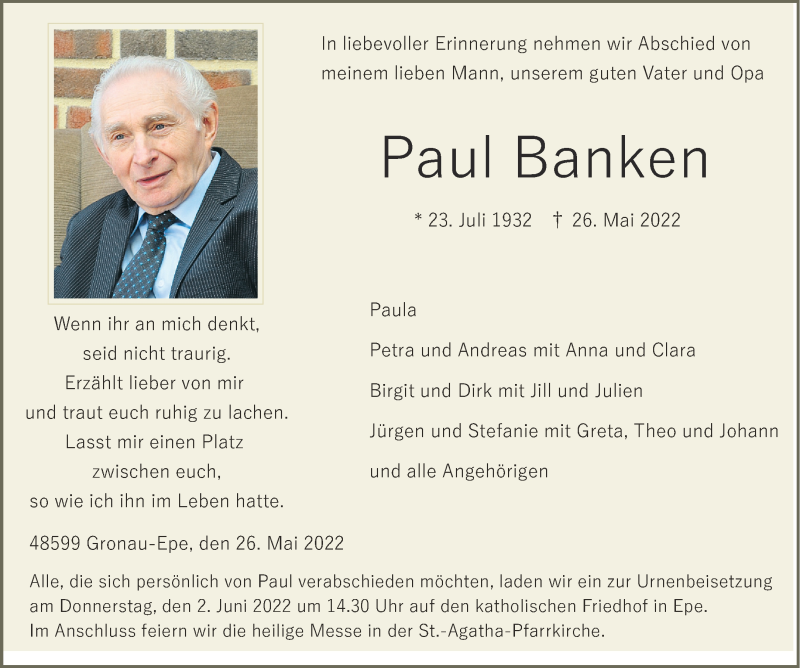 In liebevoller Erinnerung nehmen wir Abschied von meinem lieben Mann, unserem guten Vater und Opa

Paul Banken

* 23. Juli 1932 † 26. Mai 2022

Wenn ihr an mich denkt,
seid nicht traurig.
Erzählt lieber von mir
und traut euch ruhig zu lachen.
Lasst mir einen Platz
zwischen euch,
so wie ich ihn im Leben hatte.

Paula

Petra und Andreas mit Anna und Clara

Birgit und Dirk mit Jill und Julien

Jürgen und Stefanie mit Greta, Theo und Johann

und alle Angehörigen

48599 Gronau-Epe, den 26. Mai 2022

Alle, die sich persönlich von Paul verabschieden möchten, laden wir ein zur Urnenbeisetzung am Donnerstag, den 2. Juni 2022 um 14.30 Uhr auf den katholischen Friedhof in Epe.
Im Anschluss feiern wir die heilige Messe in der St.-Agatha-Pfarrkirche.